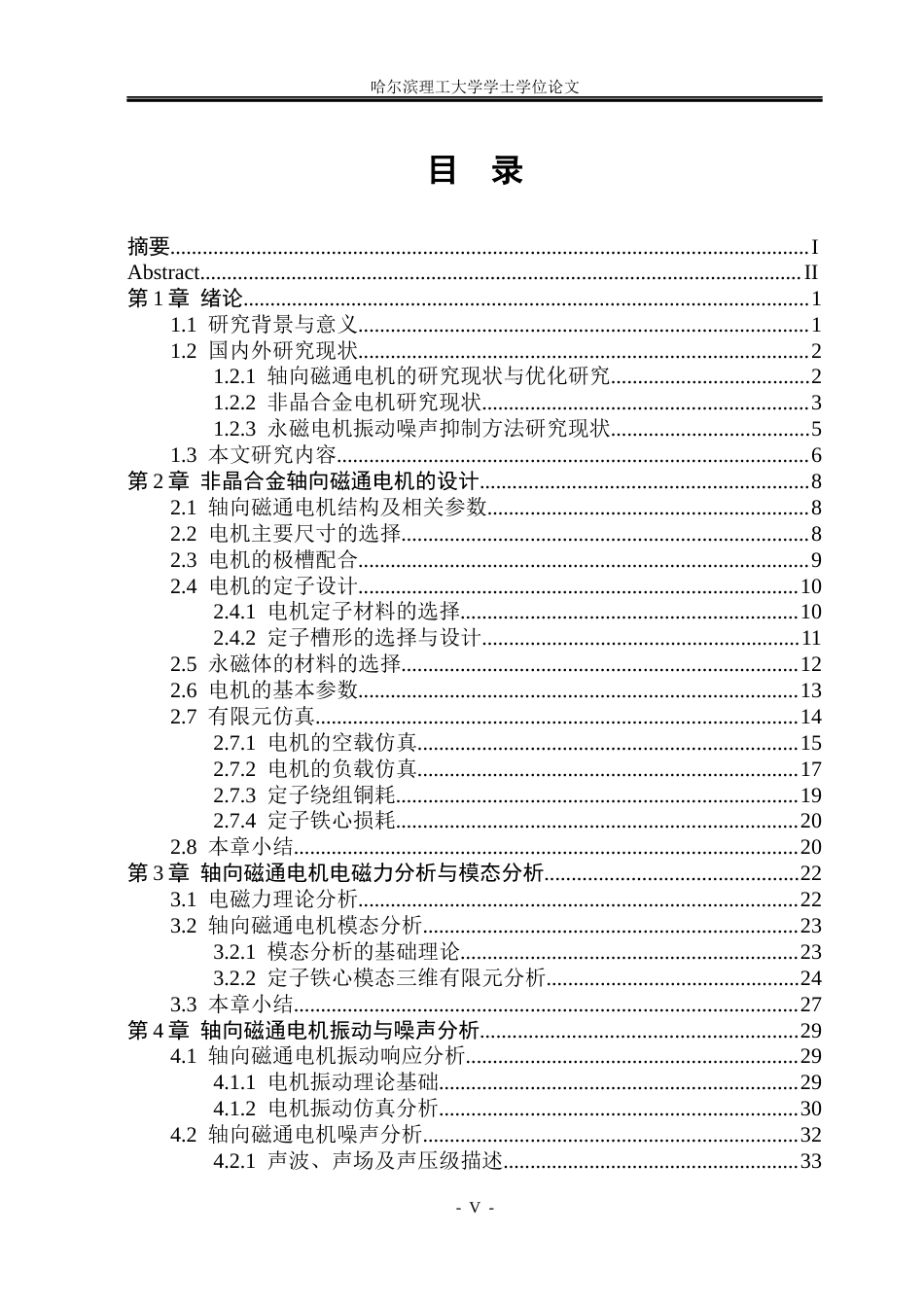 哈尔滨理工大学学士学位论文

目 录

摘要 I
Abstract II
第1章 绪论 1
1.1 研究背景与意义 1
1.2 国内外研究现状 2
1.2.1 轴向磁通电机的研究现状与优化研究 2
1.2.2 非晶合金电机研究现状 3
1.2.3 永磁电机振动噪声抑制方法研究现状 5
1.3 本文研究内容 6
第2章 非晶合金轴向磁通电机的设计 8
2.1 轴向磁通电机结构及相关参数 8
2.2 电机主要尺寸的选择 8
2.3 电机的极槽配合 9
2.4 电机的定子设计 10
2.4.1 电机定子材料的选择 10
2.4.2 定子槽形的选择与设计 11
2.5 永磁体的材料的选择 12
2.6 电机的基本参数 13
2.7 有限元仿真 14
2.7.1 电机的空载仿真 15
2.7.2 电机的负载仿真 17
2.7.3 定子绕组铜耗 19
2.7.4 定子铁心损耗 20
2.8 本章小结 20
第3章 轴向磁通电机电磁力分析与模态分析 22
3.1 电磁力理论分析 22
3.2 轴向磁通电机模态分析 23
3.2.1 模态分析的基础理论 23
3.2.2 定子铁心模态三维有限元分析 24
3.3 本章小结 27
第4章 轴向磁通电机振动与噪声分析 29
4.1 轴向磁通电机振动响应分析 29
4.1.1 电机振动理论基础 29
4.1.2 电机振动仿真分析 30
4.2 轴向磁通电机噪声分析 32
4.2.1 声波、声场及声压级描述 33

- V -